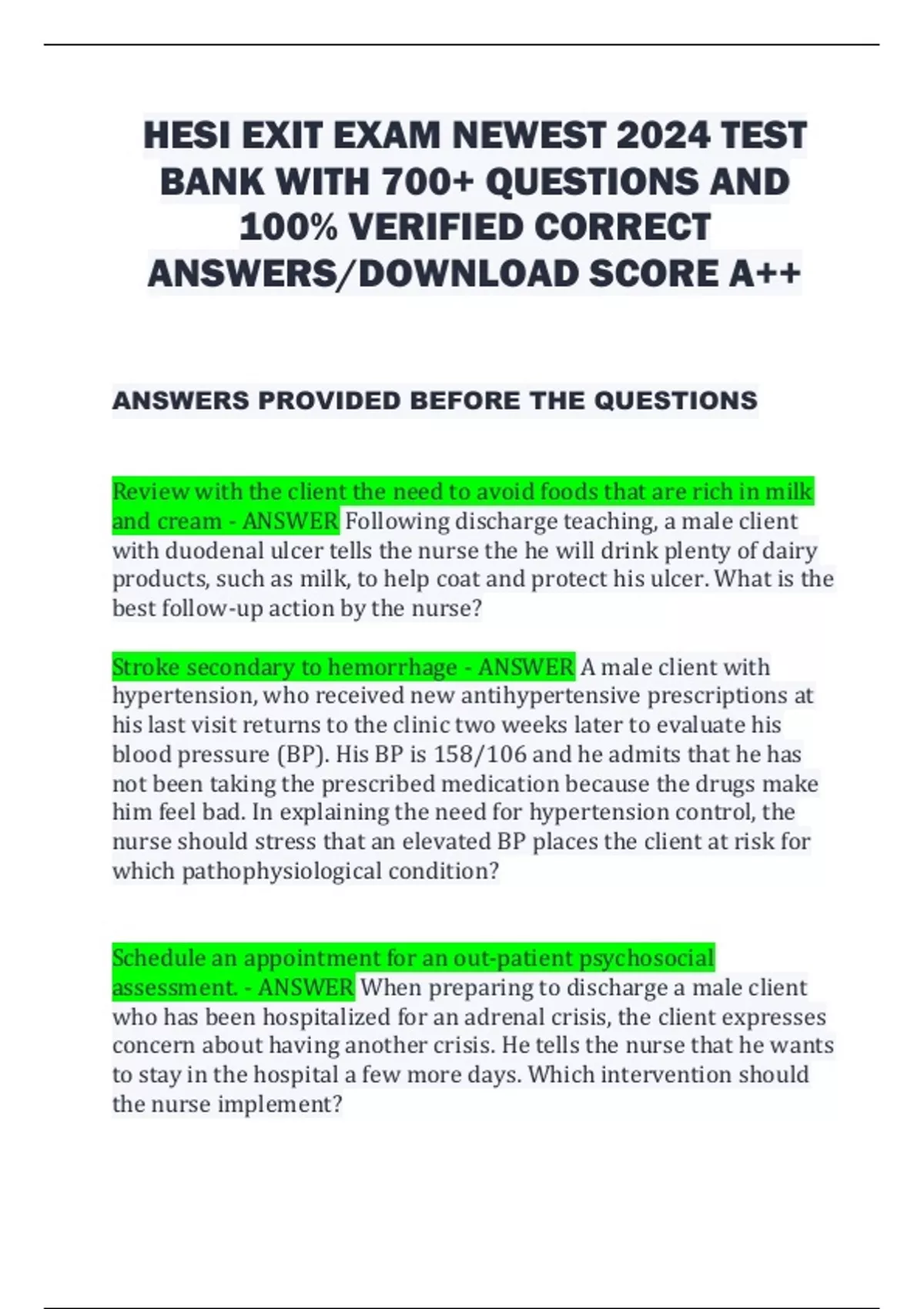 HESI EXIT EXAM NEWEST 2024 TEST BANK WITH 700+ QUESTIONS AND 100% VERIFIED CORRECT ANSWERS/DOWNLOAD SCORE A++

ANSWERS PROVIDED BEFORE THE QUESTIONS

Review with the client the need to avoid foods that are rich in milk and cream - ANSWER Following discharge teaching, a male client with duodenal ulcer tells the nurse the he will drink plenty of dairy products, such as milk, to help coat and protect his ulcer. What is the best follow-up action by the nurse?

Stroke secondary to hemorrhage - ANSWER A male client with hypertension, who received new antihypertensive prescriptions at his last visit returns to the clinic two weeks later to evaluate his blood pressure (BP). His BP is 158/106 and he admits that he has not been taking the prescribed medication because the drugs make him feel bad. In explaining the need for hypertension control, the nurse should stress that an elevated BP places the client at risk for which pathophysiological condition?

Schedule an appointment for an out-patient psychosocial assessment. - ANSWER When preparing to discharge a male client who has been hospitalized for an adrenal crisis, the client expresses concern about having another crisis. He tells the nurse that he wants to stay in the hospital a few more days. Which intervention should the nurse implement?